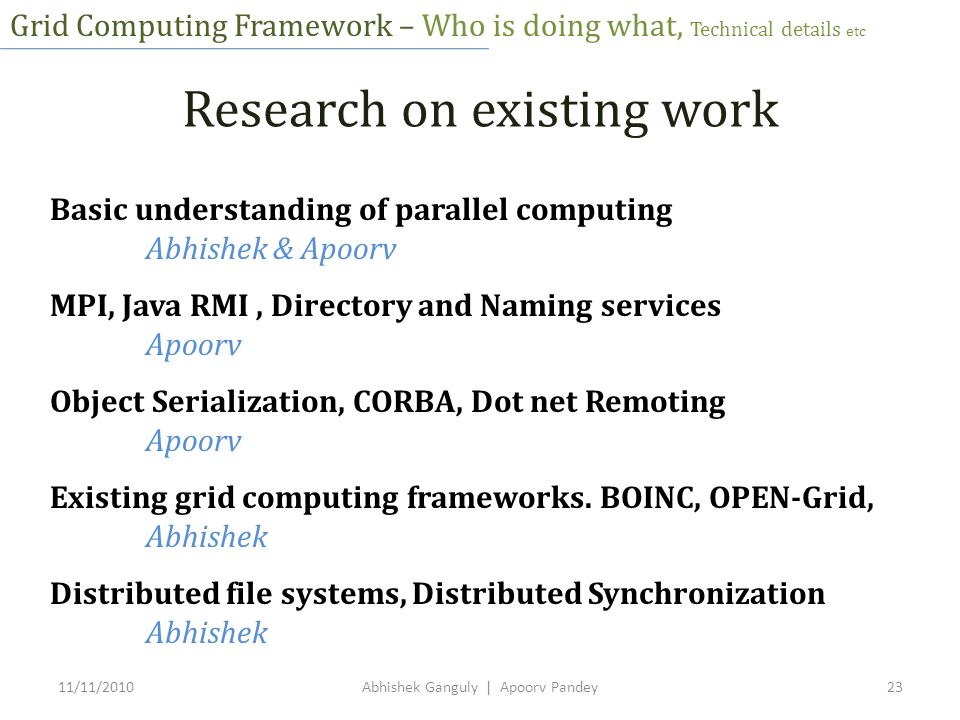 Grid Computing Framework – Who is doing what, Technical details etc

Research on existing work

Basic understanding of parallel computing
Abhishek & Apoorv

MPI, Java RMI , Directory and Naming services
Apoorv

Object Serialization, CORBA, Dot net Remoting
Apoorv

Existing grid computing frameworks. BOINC, OPEN-Grid,
Abhishek

Distributed file systems, Distributed Synchronization
Abhishek

11/11/2010 Abhishek Ganguly | Apoorv Pandey 23